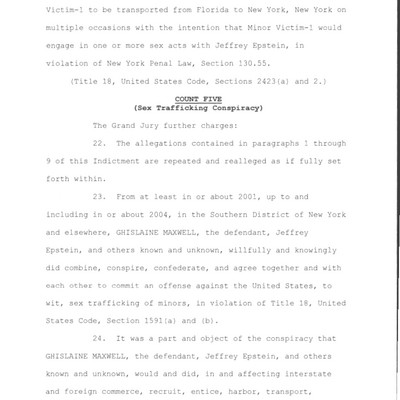 Victim-1 to be transported from Florida to New York, New York on multiple occasions with the intention that Minor Victim-1 would engage in one or more sex acts with Jeffrey Epstein, in violation of New York Penal Law, Section 130.55.

(Title 18, United States Code, Sections 2423(a) and 2.)

COUNT FIVE
(Sex Trafficking Conspiracy)

The Grand Jury further charges:

22. The allegations contained in paragraphs 1 through 9 of this Indictment are repeated and realleged as if fully set forth within.

23. From at least in or about 2001, up to and including in or about 2004, in the Southern District of New York and elsewhere, GHISLAINE MAXWELL, the defendant, Jeffrey Epstein, and others known and unknown, willfully and knowingly did combine, conspire, confederate, and agree together and with each other to commit an offense against the United States, to wit, sex trafficking of minors, in violation of Title 18, United States Code, Section 1591(a) and (b).

24. It was a part and object of the conspiracy that GHISLAINE MAXWELL, the defendant, Jeffrey Epstein, and others known and unknown, would and did, in and affecting interstate and foreign commerce, recruit, entice, harbor, transport,